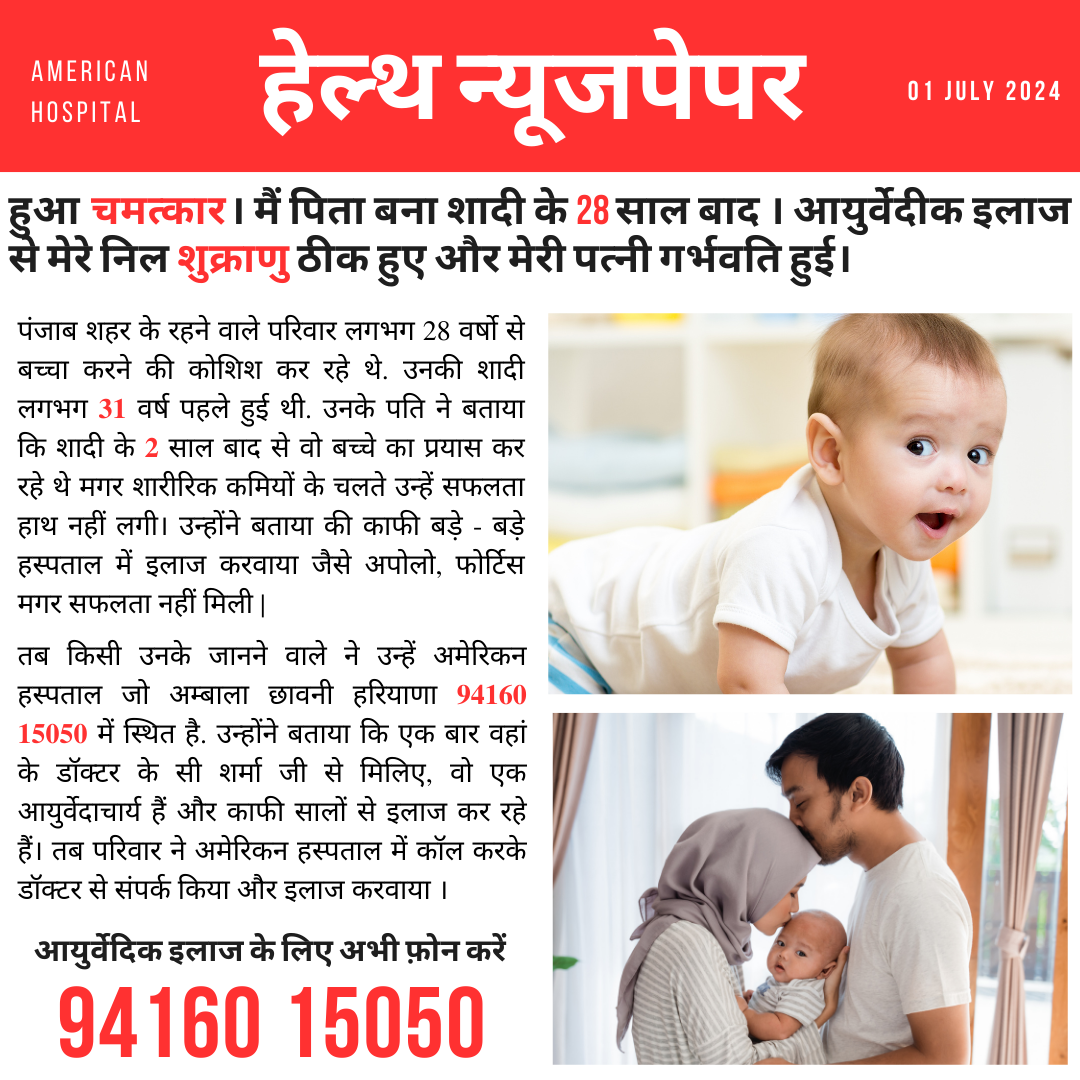 AMERICAN
HOSPITAL

हेल्थ न्यूजपेपर

01 JULY 2024

हुआ चमत्कार। मैं पिता बना शादी के 28 साल बाद । आयुर्वेदीक इलाज से मेरे निल शुक्राणु ठीक हुए और मेरी पत्नी गर्भवति हुई।

पंजाब शहर के रहने वाले परिवार लगभग 28 वर्षो से बच्चा करने की कोशिश कर रहे थे. उनकी शादी लगभग 31 वर्ष पहले हुई थी. उनके पति ने बताया कि शादी के 2 साल बाद से वो बच्चे का प्रयास कर रहे थे मगर शारीरिक कमियों के चलते उन्हें सफलता हाथ नहीं लगी। उन्होंने बताया की काफी बड़े - बड़े हस्पताल में इलाज करवाया जैसे अपोलो, फोर्टिस मगर सफलता नहीं मिली |

तब किसी उनके जानने वाले ने उन्हें अमेरिकन हस्पताल जो अम्बाला छावनी हरियाणा 94160 15050 में स्थित है. उन्होंने बताया कि एक बार वहां के डॉक्टर के सी शर्मा जी से मिलिए, वो एक आयुर्वेदाचार्य हैं और काफी सालों से इलाज कर रहे हैं। तब परिवार ने अमेरिकन हस्पताल में कॉल करके डॉक्टर से संपर्क किया और इलाज करवाया ।

आयुर्वेदिक इलाज के लिए अभी फ़ोन करें

94160 15050